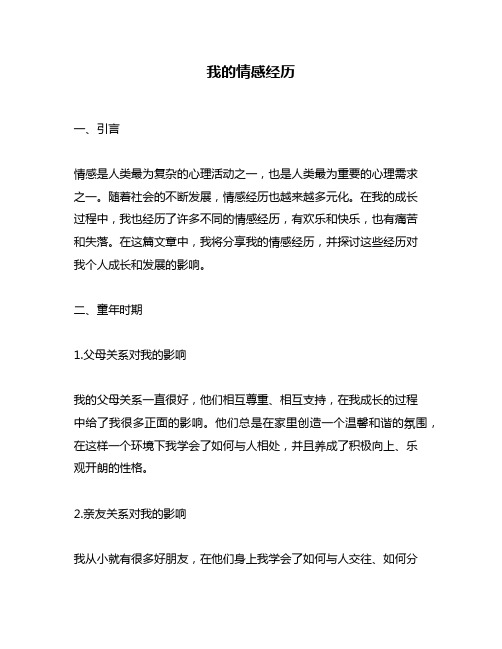 我的情感经历

一、引言

情感是人类最为复杂的心理活动之一，也是人类最为重要的心理需求之一。随着社会的不断发展，情感经历也越来越多元化。在我的成长过程中，我也经历了许多不同的情感经历，有欢乐和快乐，也有痛苦和失落。在这篇文章中，我将分享我的情感经历，并探讨这些经历对我个人成长和发展的影响。

二、童年时期

1.父母关系对我的影响

我的父母关系一直很好，他们相互尊重、相互支持，在我成长的过程中给了我很多正面的影响。他们总是在家里创造一个温馨和谐的氛围，在这样一个环境下我学会了如何与人相处，并且养成了积极向上、乐观开朗的性格。

2.亲友关系对我的影响

我从小就有很多好朋友，在他们身上我学会了如何与人交往、如何分